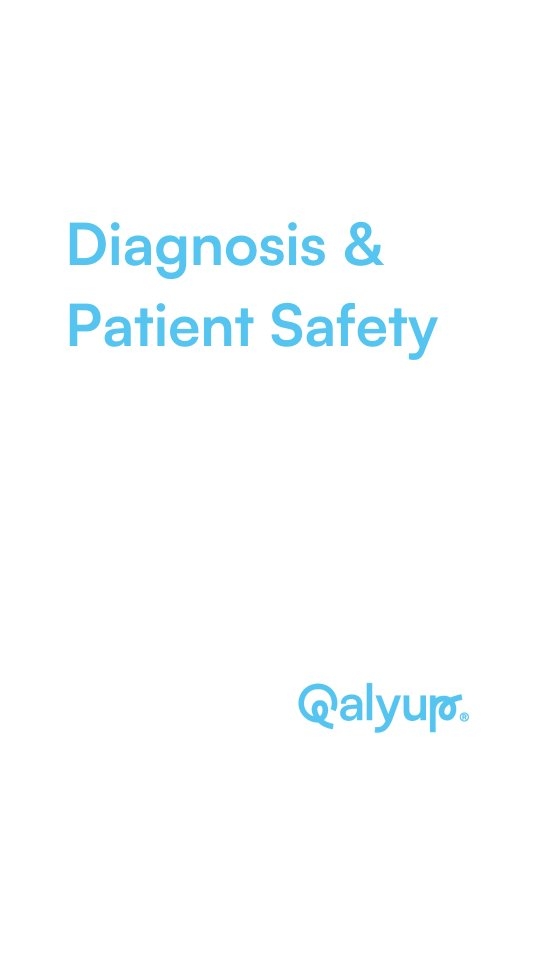 Diagnosis & Patient Safety

Qalyup®